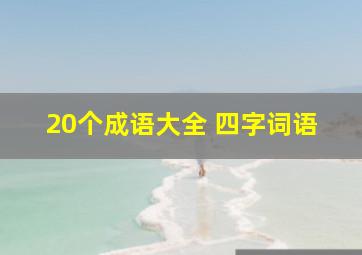 20个成语大全 四字词语